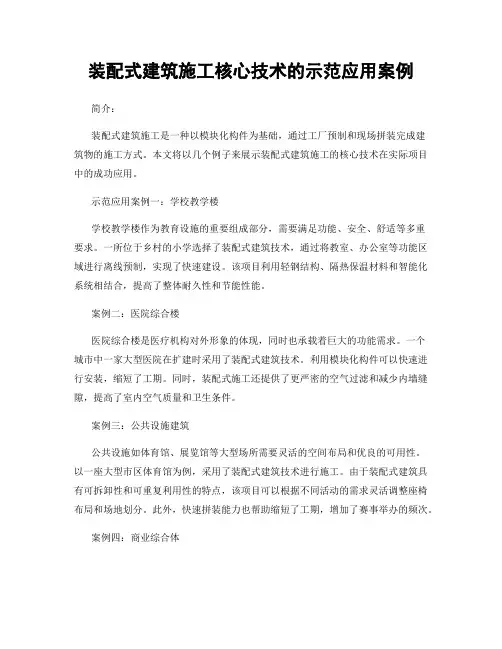 装配式建筑施工核心技术的示范应用案例

简介：

装配式建筑施工是一种以模块化构件为基础，通过工厂预制和现场拼装完成建筑物的施工方式。本文将以几个例子来展示装配式建筑施工的核心技术在实际项目中的成功应用。

示范应用案例一：学校教学楼

学校教学楼作为教育设施的重要组成部分，需要满足功能、安全、舒适等多重要求。一所位于乡村的小学选择了装配式建筑技术，通过将教室、办公室等功能区域进行离线预制，实现了快速建设。该项目利用轻钢结构、隔热保温材料和智能化系统相结合，提高了整体耐久性和节能性能。

案例二：医院综合楼

医院综合楼是医疗机构对外形象的体现，同时也承载着巨大的功能需求。一个城市中一家大型医院在扩建时采用了装配式建筑技术。利用模块化构件可以快速进行安装，缩短了工期。同时，装配式施工还提供了更严密的空气过滤和减少内墙缝隙，提高了室内空气质量和卫生条件。

案例三：公共设施建筑

公共设施如体育馆、展览馆等大型场所需要灵活的空间布局和优良的可用性。以一座大型市区体育馆为例，采用了装配式建筑技术进行施工。由于装配式建筑具有可拆卸性和可重复利用性的特点，该项目可以根据不同活动的需求灵活调整座椅布局和场地划分。此外，快速拼装能力也帮助缩短了工期，增加了赛事举办的频次。

案例四：商业综合体